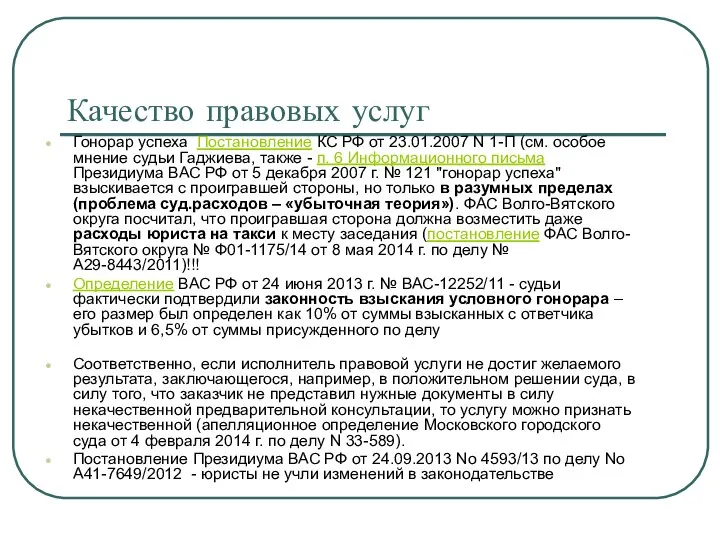 Качество правовых услуг

Гонорар успеха Постановление КС РФ от 23.01.2007 N 1-П (см. особое мнение судьи Гаджиева, также - п. 6 Информационного письма Президиума ВАС РФ от 5 декабря 2007 г. № 121 "гонорар успеха" взыскивается с проигравшей стороны, но только в разумных пределах (проблема суд.расходов – «убыточная теория»). ФАС Волго-Вятского округа посчитал, что проигравшая сторона должна возместить даже расходы юриста на такси к месту заседания (постановление ФАС Волго-Вятского округа № Ф01-1175/14 от 8 мая 2014 г. по делу № А29-8443/2011)!!!

Определение ВАС РФ от 24 июня 2013 г. № ВАС-12252/11 - судьи фактически подтвердили законность взыскания условного гонорара – его размер был определен как 10% от суммы взысканных с ответчика убытков и 6,5% от суммы присужденного по делу

Соответственно, если исполнитель правовой услуги не достиг желаемого результата, заключающегося, например, в положительном решении суда, в силу того, что заказчик не представил нужные документы в силу некачественной предварительной консультации, то услугу можно признать некачественной (апелляционное определение Московского городского суда от 4 февраля 2014 г. по делу N 33-589).

Постановление Президиума ВАС РФ от 24.09.2013 No 4593/13 по делу No А41-7649/2012 - юристы не учли изменений в законодательстве